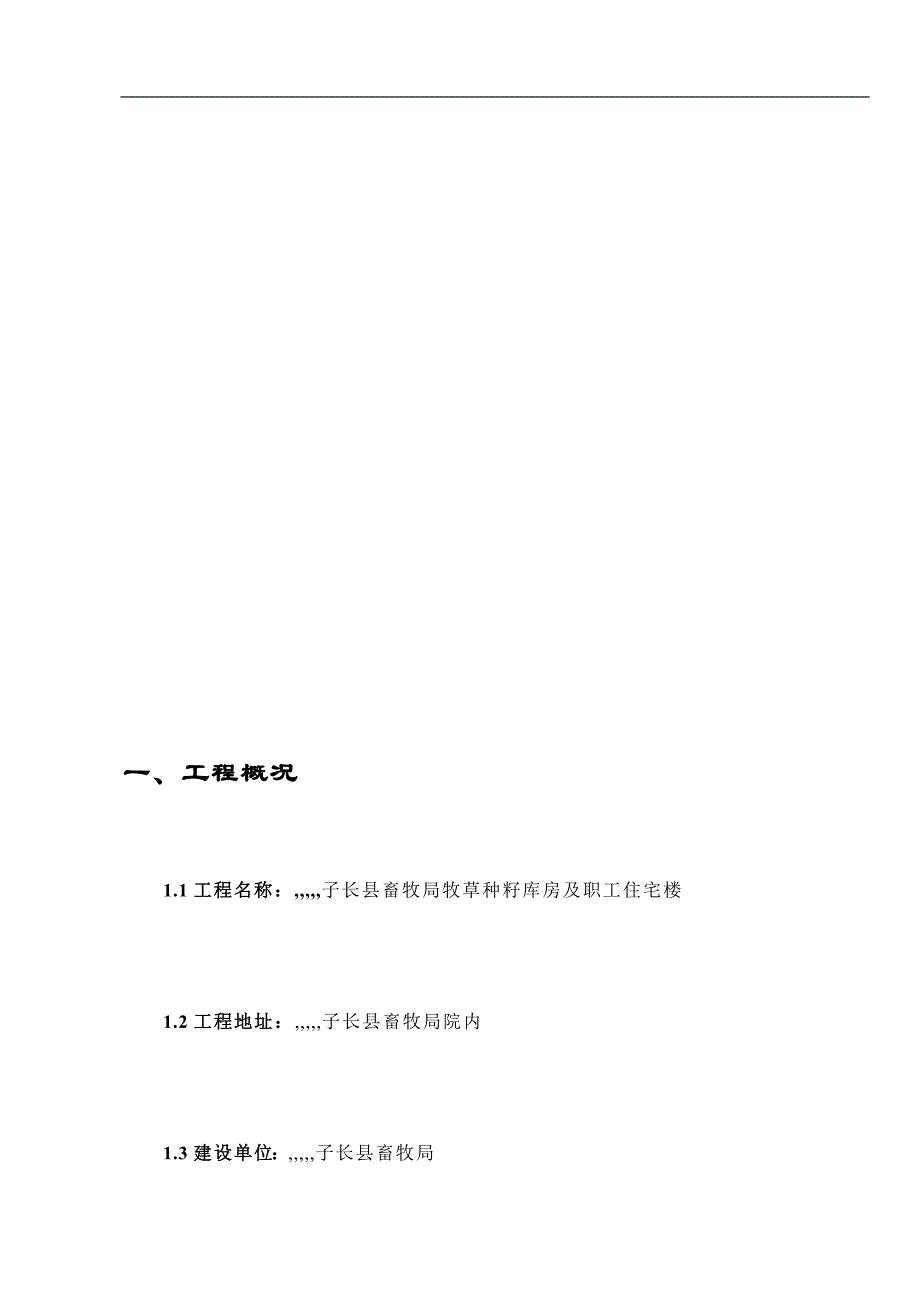 一、工程概况

1.1 工程名称：,,,,,子长县畜牧局牧草种籽库房及职工住宅楼

1.2 工程地址：,,,,,子长县畜牧局院内

1.3 建设单位：,,,,,子长县畜牧局